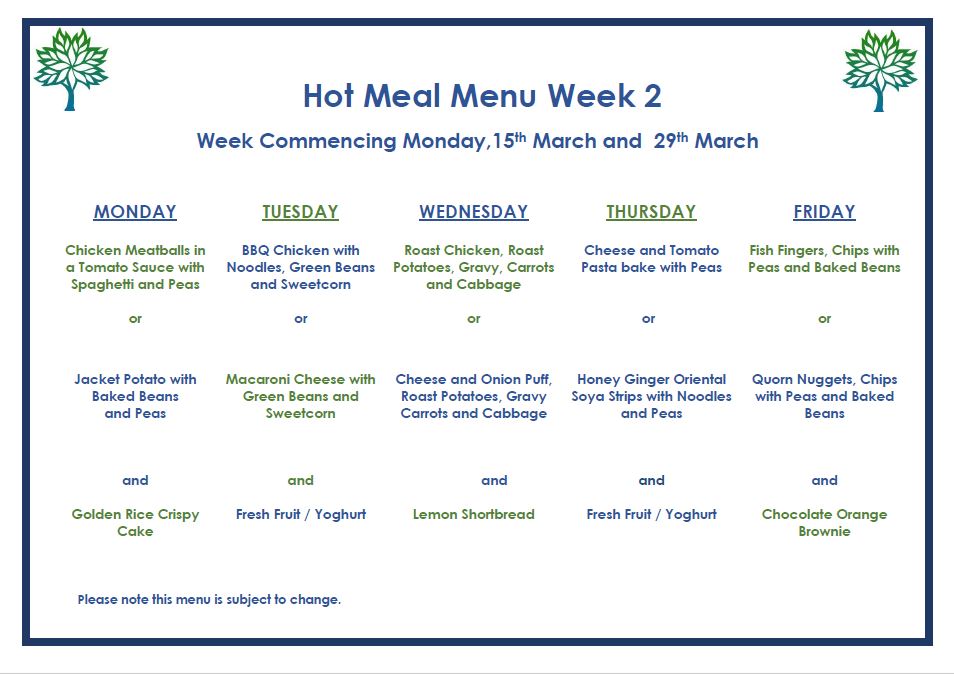 Hot Meal Menu Week 2

Week Commencing Monday,15$^{th}$ March and 29$^{th}$ March

| MONDAY | TUESDAY | WEDNESDAY | THURSDAY | FRIDAY |
|---|---|---|---|---|
| Chicken Meatballs in a Tomato Sauce with Spaghetti and Peas | BBQ Chicken with Noodles, Green Beans and Sweetcorn | Roast Chicken, Roast Potatoes, Gravy, Carrots and Cabbage | Cheese and Tomato Pasta bake with Peas | Fish Fingers, Chips with Peas and Baked Beans |
| or | or | or | or | or |
| Jacket Potato with Baked Beans and Peas | Macaroni Cheese with Green Beans and Sweetcorn | Cheese and Onion Puff, Roast Potatoes, Gravy Carrots and Cabbage | Honey Ginger Oriental Soya Strips with Noodles and Peas | Quorn Nuggets, Chips with Peas and Baked Beans |
| and | and | and | and | and |
| Golden Rice Crispy Cake | Fresh Fruit / Yoghurt | Lemon Shortbread | Fresh Fruit / Yoghurt | Chocolate Orange Brownie |

Please note this menu is subject to change.